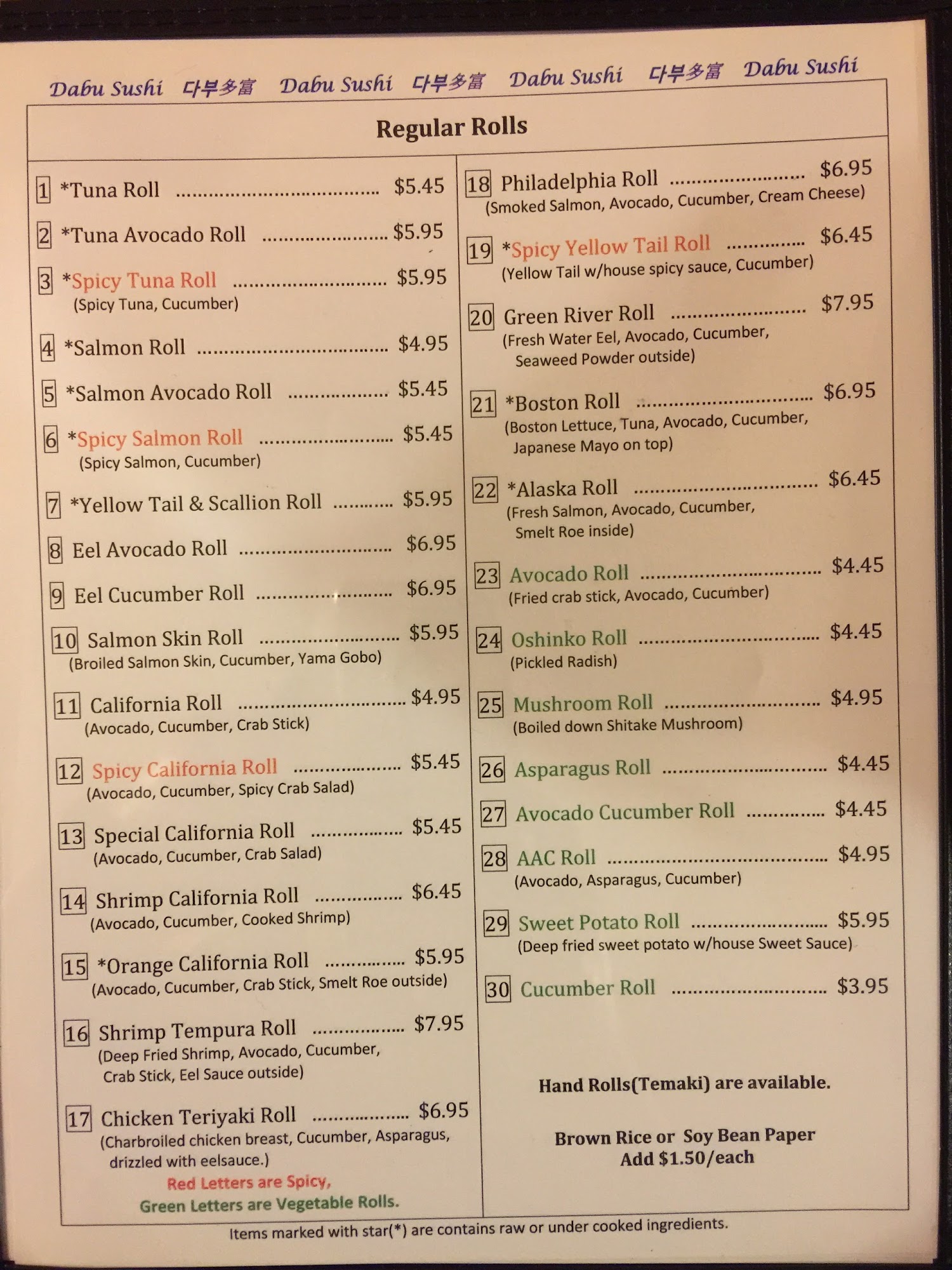 Dabu Sushi 다부多富 Dabu Sushi 다부多富 Dabu Sushi 다부多富 Dabu Sushi

Regular Rolls

1 *Tuna Roll $5.45

2 *Tuna Avocado Roll $5.95

3 *Spicy Tuna Roll $5.95
(Spicy Tuna, Cucumber)

4 *Salmon Roll $4.95

5 *Salmon Avocado Roll $5.45

6 *Spicy Salmon Roll $5.45
(Spicy Salmon, Cucumber)

7 *Yellow Tail & Scallion Roll $5.95

8 Eel Avocado Roll $6.95

9 Eel Cucumber Roll $6.95

10 Salmon Skin Roll $5.95
(Broiled Salmon Skin, Cucumber, Yama Gobo)

11 California Roll $4.95
(Avocado, Cucumber, Crab Stick)

12 Spicy California Roll $5.45
(Avocado, Cucumber, Spicy Crab Salad)

13 Special California Roll $5.45
(Avocado, Cucumber, Crab Salad)

14 Shrimp California Roll $6.45
(Avocado, Cucumber, Cooked Shrimp)

15 *Orange California Roll $5.95
(Avocado, Cucumber, Crab Stick, Smelt Roe outside)

16 Shrimp Tempura Roll $7.95
(Deep Fried Shrimp, Avocado, Cucumber, Crab Stick, Eel Sauce outside)

17 Chicken Teriyaki Roll $6.95
(Charbroiled chicken breast, Cucumber, Asparagus, drizzled with eelsauce.)

Red Letters are Spicy,
Green Letters are Vegetable Rolls.

18 Philadelphia Roll $6.95
(Smoked Salmon, Avocado, Cucumber, Cream Cheese)

19 *Spicy Yellow Tail Roll $6.45
(Yellow Tail w/house spicy sauce, Cucumber)

20 Green River Roll $7.95
(Fresh Water Eel, Avocado, Cucumber, Seaweed Powder outside)

21 *Boston Roll $6.95
(Boston Lettuce, Tuna, Avocado, Cucumber, Japanese Mayo on top)

22 *Alaska Roll $6.45
(Fresh Salmon, Avocado, Cucumber, Smelt Roe inside)

23 Avocado Roll $4.45
(Fried crab stick, Avocado, Cucumber)

24 Oshinko Roll $4.45
(Pickled Radish)

25 Mushroom Roll $4.95
(Boiled down Shitake Mushroom)

26 Asparagus Roll $4.45

27 Avocado Cucumber Roll $4.45

28 AAC Roll $4.95
(Avocado, Asparagus, Cucumber)

29 Sweet Potato Roll $5.95
(Deep fried sweet potato w/house Sweet Sauce)

30 Cucumber Roll $3.95

Hand Rolls(Temaki) are available.

Brown Rice or Soy Bean Paper
Add $1.50/each

Items marked with star(*) are contains raw or under cooked ingredients.